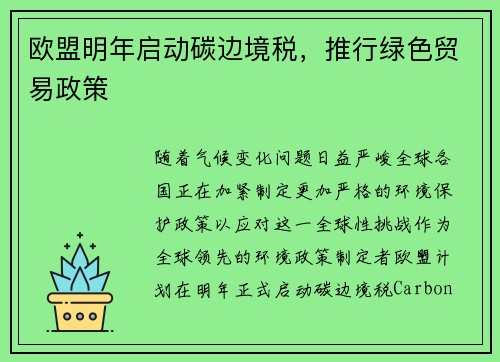 欧盟明年启动碳边境税，推行绿色贸易政策

随着气候变化问题日益严峻全球各国正在加紧制定更加严格的环境保护政策以应对这一全球性挑战作为全球领先的环境政策制定者欧盟计划在明年正式启动碳边境税Carbon